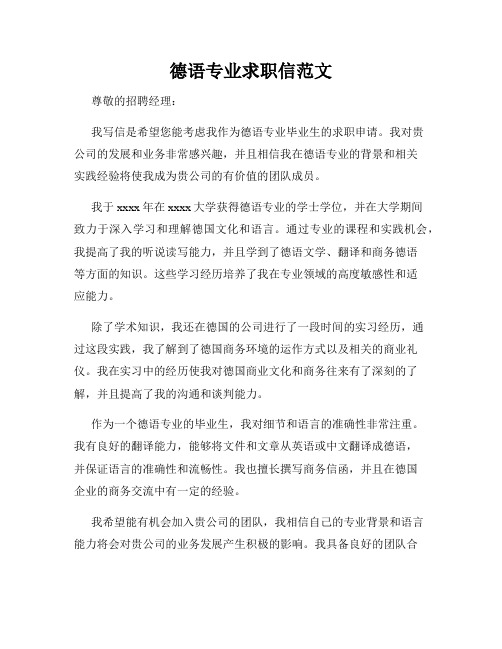 德语专业求职信范文

尊敬的招聘经理：

我写信是希望您能考虑我作为德语专业毕业生的求职申请。我对贵公司的发展和业务非常感兴趣，并且相信我在德语专业的背景和相关实践经验将使我成为贵公司的有价值的团队成员。

我于 xxxx 年在 xxxx 大学获得德语专业的学士学位，并在大学期间致力于深入学习和理解德国文化和语言。通过专业的课程和实践机会，我提高了我的听说读写能力，并且学到了德语文学、翻译和商务德语等方面的知识。这些学习经历培养了我在专业领域的高度敏感性和适应能力。

除了学术知识，我还在德国的公司进行了一段时间的实习经历，通过这段实践，我了解到了德国商务环境的运作方式以及相关的商业礼仪。我在实习中的经历使我对德国商业文化和商务往来有了深刻的了解，并且提高了我的沟通和谈判能力。

作为一个德语专业的毕业生，我对细节和语言的准确性非常注重。我有良好的翻译能力，能够将文件和文章从英语或中文翻译成德语，并保证语言的准确性和流畅性。我也擅长撰写商务信函，并且在德国企业的商务交流中有一定的经验。

我希望能有机会加入贵公司的团队，我相信自己的专业背景和语言能力将会对贵公司的业务发展产生积极的影响。我具备良好的团队合